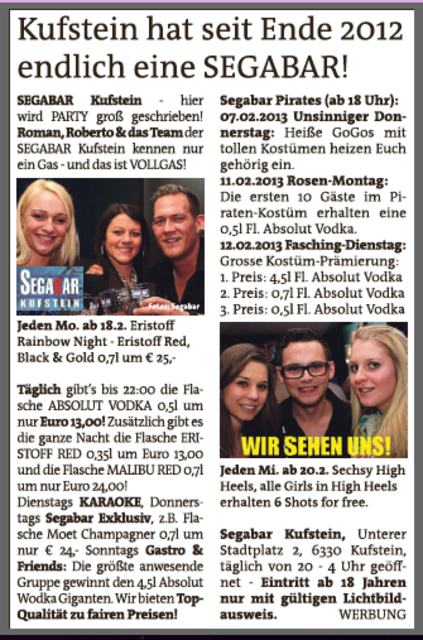 Kufstein hat seit Ende 2012 endlich eine SEGABAR!

SEGABAR Kufstein - hier wird PARTY groß geschrieben! Roman, Roberto & das Team der SEGABAR Kufstein kennen nur ein Gas - und das ist VOLLGAS!

SEGABAR KUFSTEIN

Fotos: Segabar

Jeden Mo. ab 18.2. Eristoff Rainbow Night - Eristoff Red, Black & Gold 0,7l um € 25,-

Täglich gibt's bis 22:00 die Flasche ABSOLUT VODKA 0,5l um nur Euro 13,00! Zusätzlich gibt es die ganze Nacht die Flasche ERISTOFF RED 0,35l um Euro 13,00 und die Flasche MALIBU RED 0,7l um nur Euro 24,00!
Dienstags KARAOKE, Donnerstags Segabar Exklusiv, z.B. Flasche Moet Champagner 0,7l um nur € 24,- Sonntags Gastro & Friends: Die größte anwesende Gruppe gewinnt den 4,5l Absolut Wodka Giganten. Wir bieten Top-Qualität zu fairen Preisen!

Segabar Pirates (ab 18 Uhr):
07.02.2013 Unsinniger Donnerstag: Heiße GoGos mit tollen Kostümen heizen Euch gehörig ein.
11.02.2013 Rosen-Montag: Die ersten 10 Gäste im Piraten-Kostüm erhalten eine 0,5l Fl. Absolut Vodka.
12.02.2013 Fasching-Dienstag: Grosse Kostüm-Prämierung:
1. Preis: 4,5l Fl. Absolut Vodka
2. Preis: 0,7l Fl. Absolut Vodka
3. Preis: 0,5l Fl. Absolut Vodka

WIR SEHEN UNS!

Jeden Mi. ab 20.2. Sechsy High Heels, alle Girls in High Heels erhalten 6 Shots for free.

Segabar Kufstein, Unterer Stadtplatz 2, 6330 Kufstein, täglich von 20 - 4 Uhr geöffnet - Eintritt ab 18 Jahren nur mit gültigen Lichtbildausweis. WERBUNG